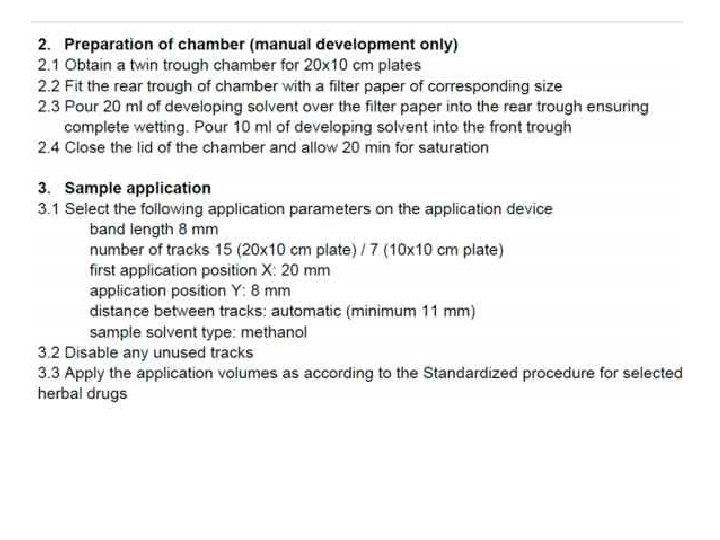 2. Preparation of chamber (manual development only)
2.1 Obtain a twin trough chamber for 20x10 cm plates
2.2 Fit the rear trough of chamber with a filter paper of corresponding size
2.3 Pour 20 ml of developing solvent over the filter paper into the rear trough ensuring complete wetting. Pour 10 ml of developing solvent into the front trough
2.4 Close the lid of the chamber and allow 20 min for saturation

3. Sample application
3.1 Select the following application parameters on the application device
band length 8 mm
number of tracks 15 (20x10 cm plate) / 7 (10x10 cm plate)
first application position X: 20 mm
application position Y: 8 mm
distance between tracks: automatic (minimum 11 mm)
sample solvent type: methanol
3.2 Disable any unused tracks
3.3 Apply the application volumes as according to the Standardized procedure for selected herbal drugs